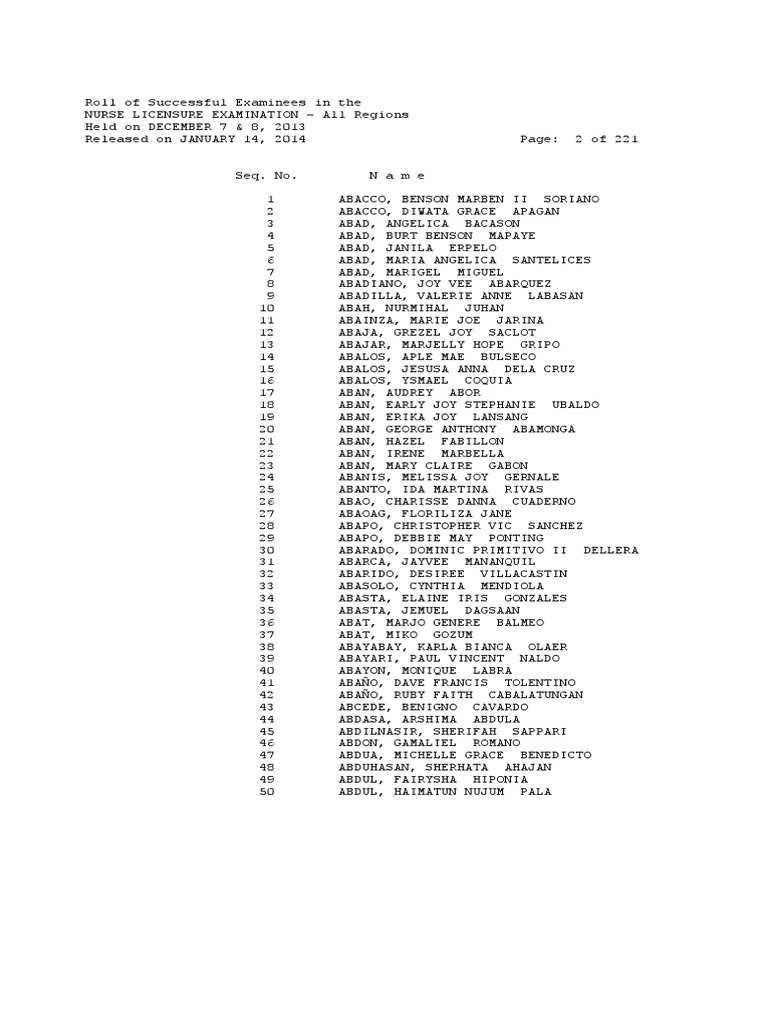 Roll of Successful Examinees in the
NURSE LICENSURE EXAMINATION - All Regions
Held on DECEMBER 7 & 8, 2013
Released on JANUARY 14, 2014

Page: 2 of 221

| Seq. No. | N a m e |
|---|---|
| 1 | ABACCO, BENSON MARBEN II SORIANO |
| 2 | ABACCO, DIWATA GRACE APAGAN |
| 3 | ABAD, ANGELICA BACASON |
| 4 | ABAD, BURT BENSON MAPAYE |
| 5 | ABAD, JANILA ERPELO |
| 6 | ABAD, MARIA ANGELICA SANTELICES |
| 7 | ABAD, MARIGEL MIGUEL |
| 8 | ABADIANO, JOY VEE ABARQUEZ |
| 9 | ABADILLA, VALERIE ANNE LABASAN |
| 10 | ABAH, NURMIHAL JUHAN |
| 11 | ABAINZA, MARIE JOE JARINA |
| 12 | ABAJA, GREZEL JOY SACLOT |
| 13 | ABAJAR, MARJELLY HOPE GRIPO |
| 14 | ABALOS, APLE MAE BULSECO |
| 15 | ABALOS, JESUSA ANNA DELA CRUZ |
| 16 | ABALOS, YSMAEL COQUIA |
| 17 | ABAN, AUDREY ABOR |
| 18 | ABAN, EARLY JOY STEPHANIE UBALDO |
| 19 | ABAN, ERIKA JOY LANSANG |
| 20 | ABAN, GEORGE ANTHONY ABAMONGA |
| 21 | ABAN, HAZEL FABILLON |
| 22 | ABAN, IRENE MARBELLA |
| 23 | ABAN, MARY CLAIRE GABON |
| 24 | ABANIS, MELISSA JOY GERNALE |
| 25 | ABANTO, IDA MARTINA RIVAS |
| 26 | ABAO, CHARISSE DANNA CUADERNO |
| 27 | ABAOAG, FLORILIZA JANE |
| 28 | ABAPO, CHRISTOPHER VIC SANCHEZ |
| 29 | ABAPO, DEBBIE MAY PONTING |
| 30 | ABARADO, DOMINIC PRIMITIVO II DELLERA |
| 31 | ABARCA, JAYVEE MANANQUIL |
| 32 | ABARIDO, DESIREE VILLACASTIN |
| 33 | ABASOLO, CYNTHIA MENDIOLA |
| 34 | ABASTA, ELAINE IRIS GONZALES |
| 35 | ABASTA, JEMUEL DAGSAAN |
| 36 | ABAT, MARJO GENERE BALMEO |
| 37 | ABAT, MIKO GOZUM |
| 38 | ABAYABAY, KARLA BIANCA OLAER |
| 39 | ABAYARI, PAUL VINCENT NALDO |
| 40 | ABAYON, MONIQUE LABRA |
| 41 | ABAÑO, DAVE FRANCIS TOLENTINO |
| 42 | ABAÑO, RUBY FAITH CABALATUNGAN |
| 43 | ABCEDE, BENIGNO CAVARDO |
| 44 | ABDASA, ARSHIMA ABDULA |
| 45 | ABDILNASIR, SHERIFAH SAPPARI |
| 46 | ABDON, GAMALIEL ROMANO |
| 47 | ABDUA, MICHELLE GRACE BENEDICTO |
| 48 | ABDUHASAN, SHERHATA AHAJAN |
| 49 | ABDUL, FAIRYSHA HIPONIA |
| 50 | ABDUL, HAIMATUN NUJUM PALA |